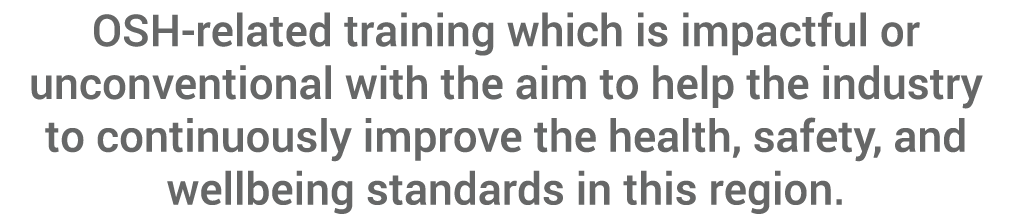 OSH-related training which is impactful or unconventional with the aim to help the industry to continuously improve the health, safety, and wellbeing standards in this region.